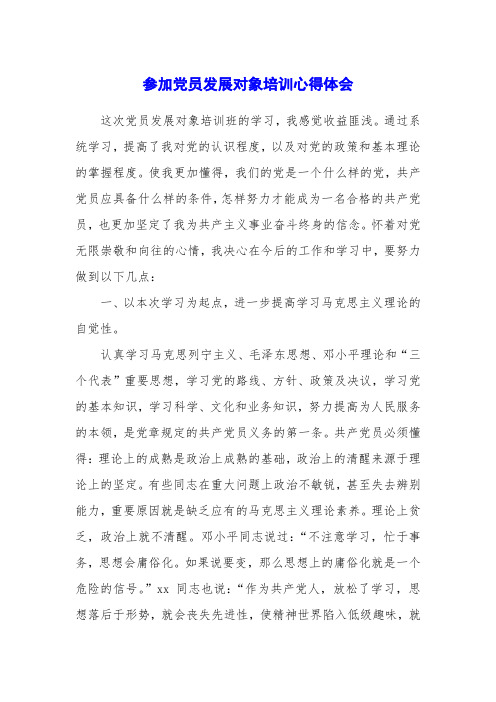 参加党员发展对象培训心得体会

这次党员发展对象培训班的学习，我感觉收益匪浅。通过系统学习，提高了我对党的认识程度，以及对党的政策和基本理论的掌握程度。使我更加懂得，我们的党是一个什么样的党，共产党员应具备什么样的条件，怎样努力才能成为一名合格的共产党员，也更加坚定了我为共产主义事业奋斗终身的信念。怀着对党无限崇敬和向往的心情，我决心在今后的工作和学习中，要努力做到以下几点：

一、以本次学习为起点，进一步提高学习马克思主义理论的自觉性。

认真学习马克思列宁主义、毛泽东思想、邓小平理论和“三个代表”重要思想，学习党的路线、方针、政策及决议，学习党的基本知识，学习科学、文化和业务知识，努力提高为人民服务的本领，是党章规定的共产党员义务的第一条。共产党员必须懂得：理论上的成熟是政治上成熟的基础，政治上的清醒来源于理论上的坚定。有些同志在重大问题上政治不敏锐，甚至失去辨别能力，重要原因就是缺乏应有的马克思主义理论素养。理论上贫乏，政治上就不清醒。邓小平同志说过：“不注意学习，忙于事务，思想会庸俗化。如果说要变，那么思想上的庸俗化就是一个危险的信号。”xx 同志也说：“作为共产党人，放松了学习，思想落后于形势，就会丧失先进性，使精神世界陷入低级趣味，就